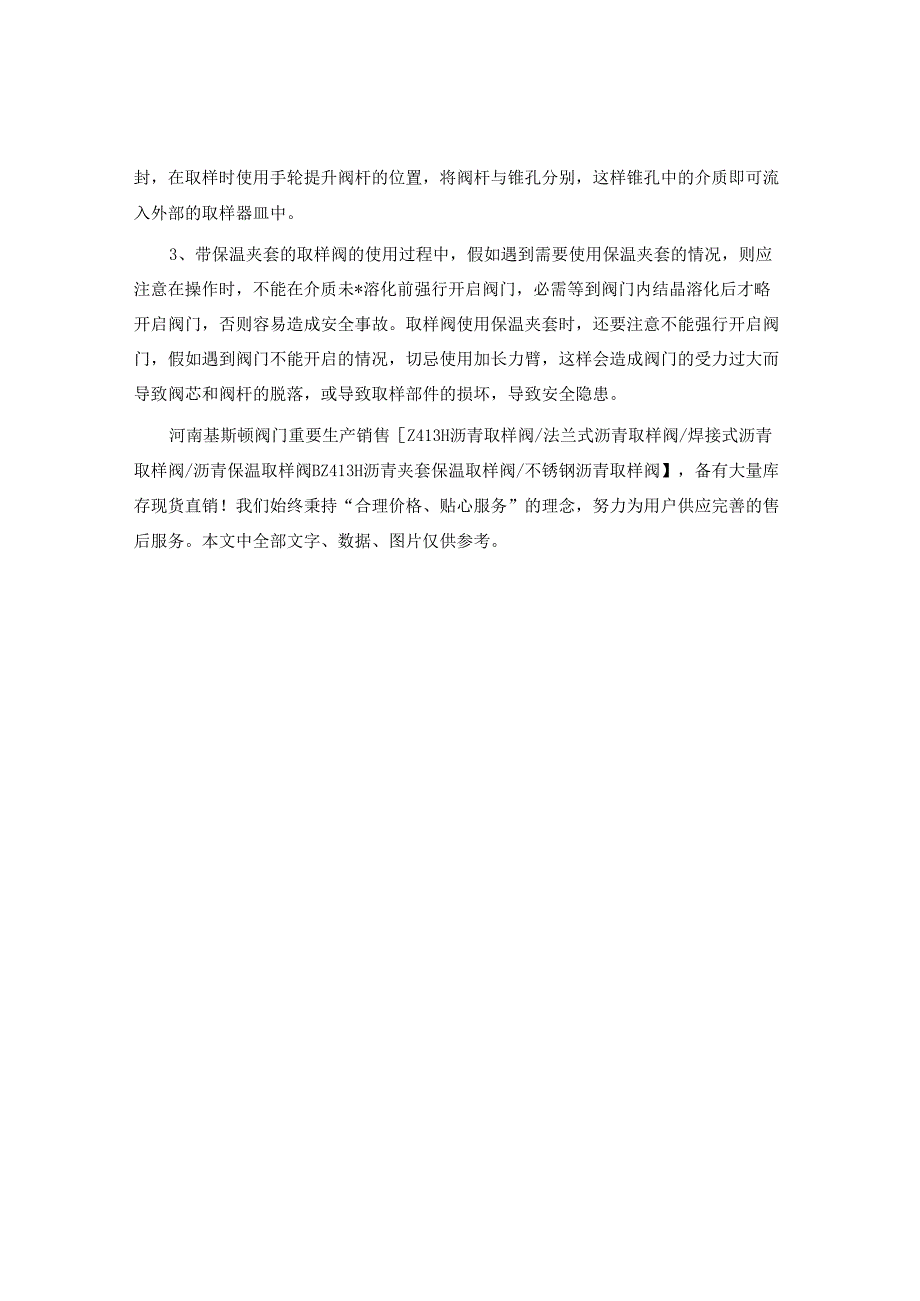 封，在取样时使用手轮提升阀杆的位置，将阀杆与锥孔分别，这样锥孔中的介质即可流入外部的取样器皿中。

3、带保温夹套的取样阀的使用过程中，假如遇到需要使用保温夹套的情况，则应注意在操作时，不能在介质未*溶化前强行开启阀门，必需等到阀门内结晶溶化后才略开启阀门，否则容易造成安全事故。取样阀使用保温夹套时，还要注意不能强行开启阀门，假如遇到阀门不能开启的情况，切忌使用加长力臂，这样会造成阀门的受力过大而导致阀芯和阀杆的脱落，或导致取样部件的损坏，导致安全隐患。

河南基斯顿阀门重要生产销售［Z413H沥青取样阀/法兰式沥青取样阀/焊接式沥青取样阀/沥青保温取样阀BZ413H沥青夹套保温取样阀/不锈钢沥青取样阀】，备有大量库存现货直销！我们始终秉持“合理价格、贴心服务”的理念，努力为用户供应完善的售后服务。本文中全部文字、数据、图片仅供参考。